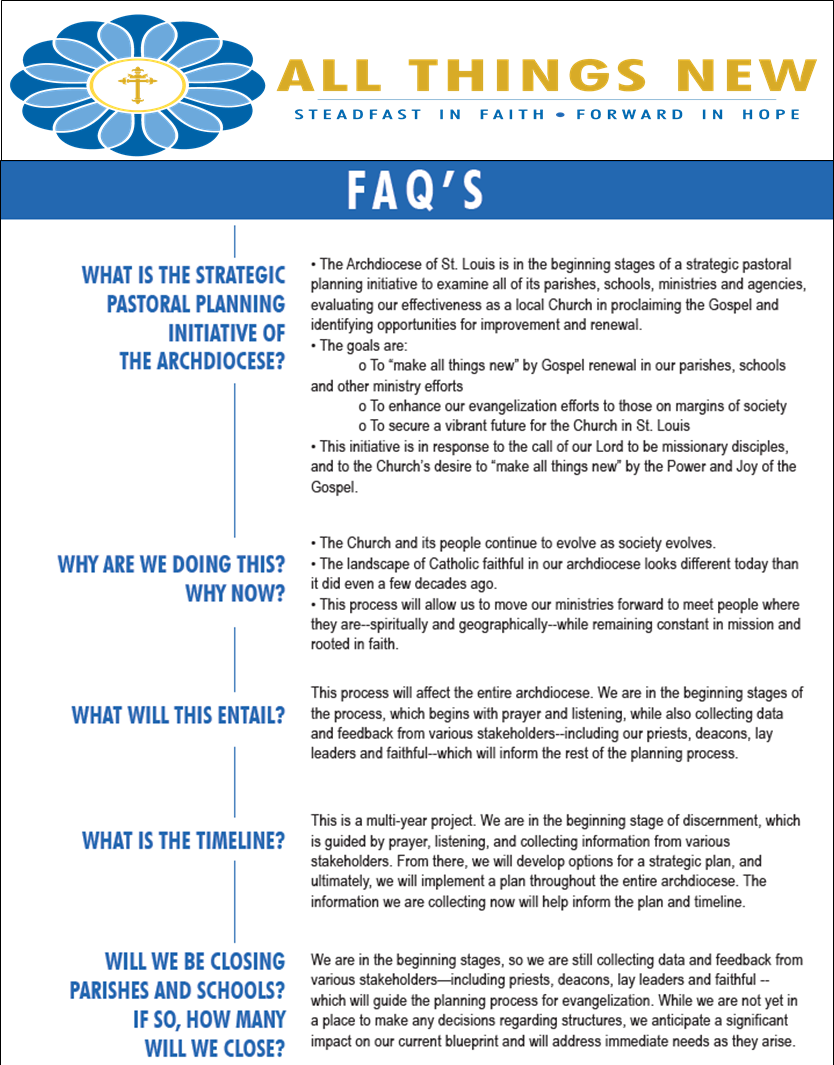 ALL THINGS NEW
STEADFAST IN FAITH • FORWARD IN HOPE

FAQ'S

WHAT IS THE STRATEGIC PASTORAL PLANNING INITIATIVE OF THE ARCHDIOCESE?

• The Archdiocese of St. Louis is in the beginning stages of a strategic pastoral planning initiative to examine all of its parishes, schools, ministries and agencies, evaluating our effectiveness as a local Church in proclaiming the Gospel and identifying opportunities for improvement and renewal.
• The goals are:
o To "make all things new" by Gospel renewal in our parishes, schools and other ministry efforts
o To enhance our evangelization efforts to those on margins of society
o To secure a vibrant future for the Church in St. Louis
• This initiative is in response to the call of our Lord to be missionary disciples, and to the Church's desire to "make all things new" by the Power and Joy of the Gospel.

WHY ARE WE DOING THIS? WHY NOW?

• The Church and its people continue to evolve as society evolves.
• The landscape of Catholic faithful in our archdiocese looks different today than it did even a few decades ago.
• This process will allow us to move our ministries forward to meet people where they are--spiritually and geographically--while remaining constant in mission and rooted in faith.

WHAT WILL THIS ENTAIL?

This process will affect the entire archdiocese. We are in the beginning stages of the process, which begins with prayer and listening, while also collecting data and feedback from various stakeholders--including our priests, deacons, lay leaders and faithful--which will inform the rest of the planning process.

WHAT IS THE TIMELINE?

This is a multi-year project. We are in the beginning stage of discernment, which is guided by prayer, listening, and collecting information from various stakeholders. From there, we will develop options for a strategic plan, and ultimately, we will implement a plan throughout the entire archdiocese. The information we are collecting now will help inform the plan and timeline.

WILL WE BE CLOSING PARISHES AND SCHOOLS? IF SO, HOW MANY WILL WE CLOSE?

We are in the beginning stages, so we are still collecting data and feedback from various stakeholders—including priests, deacons, lay leaders and faithful -- which will guide the planning process for evangelization. While we are not yet in a place to make any decisions regarding structures, we anticipate a significant impact on our current blueprint and will address immediate needs as they arise.